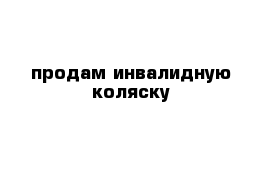 продам инвалидную коляску